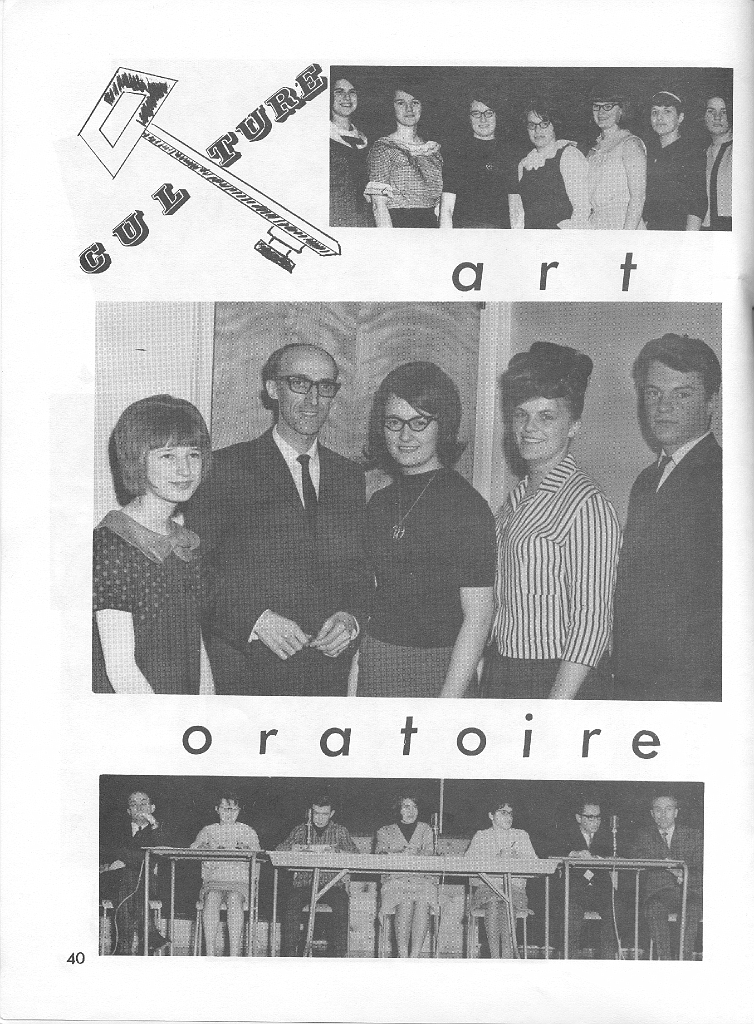 CULTURE

art

oratoire

40